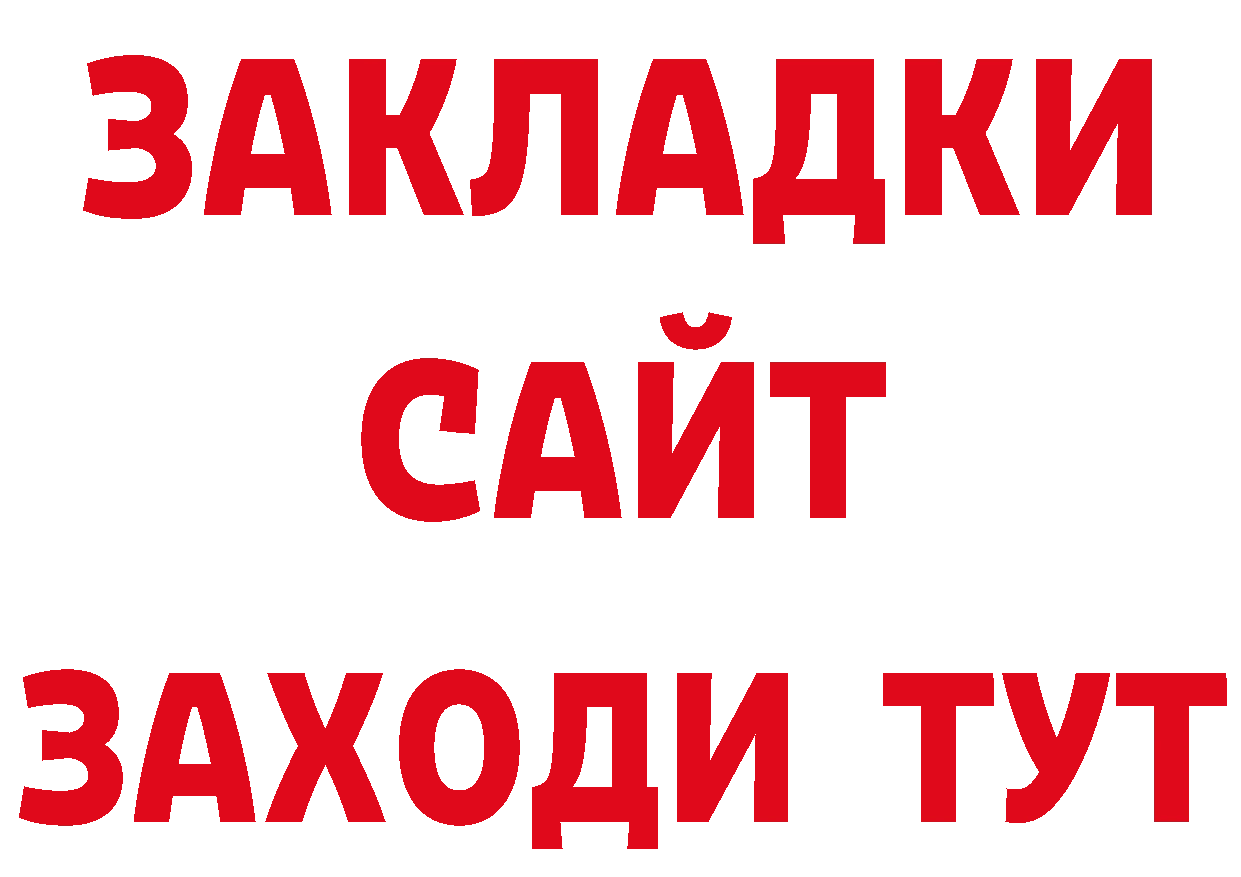 ЗАКЛАДКИ
САЙТ
ЗАХОДИ ТУТ